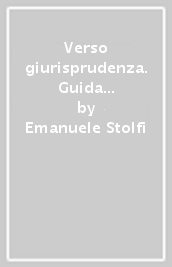 Verso giurisprudenza. Guida...
by
Emanuele Stolfi